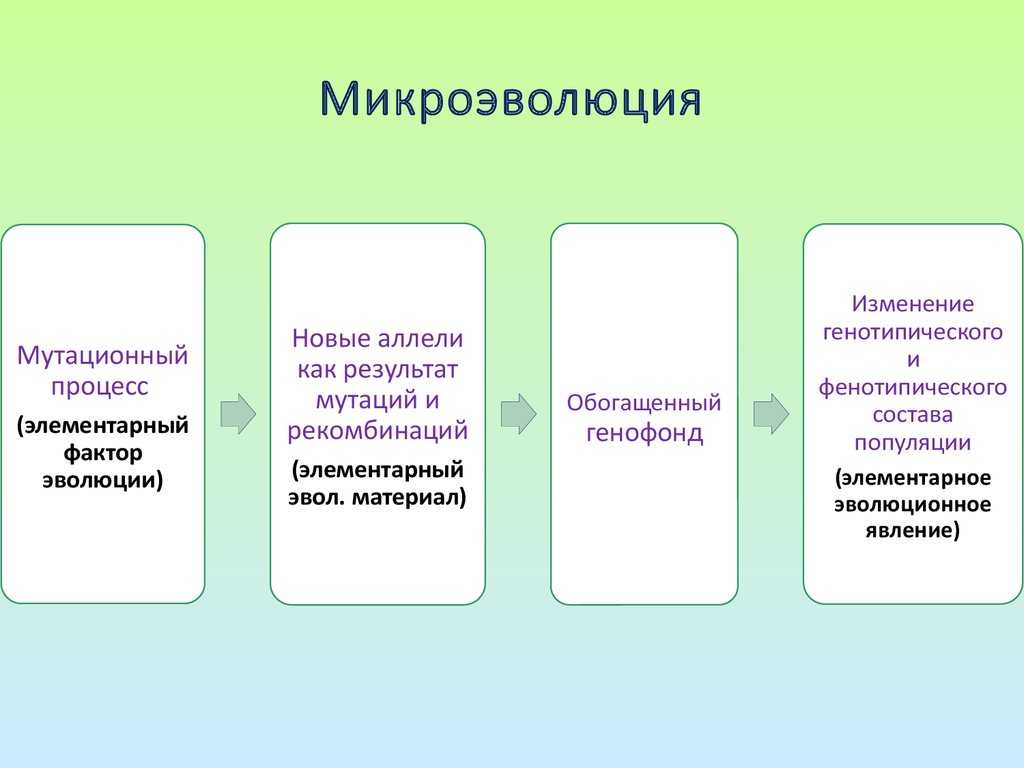 Микроэволюция

Мутационный процесс
(элементарный фактор эволюции)

Новые аллели как результат мутаций и рекомбинаций
(элементарный эвол. материал)

Обогащенный генофонд

Изменение генотипического и фенотипического состава популяции
(элементарное эволюционное явление)